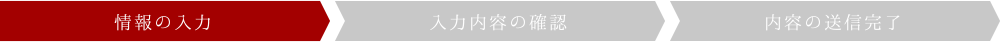 情報の入力

入力内容の確認

内容の送信完了